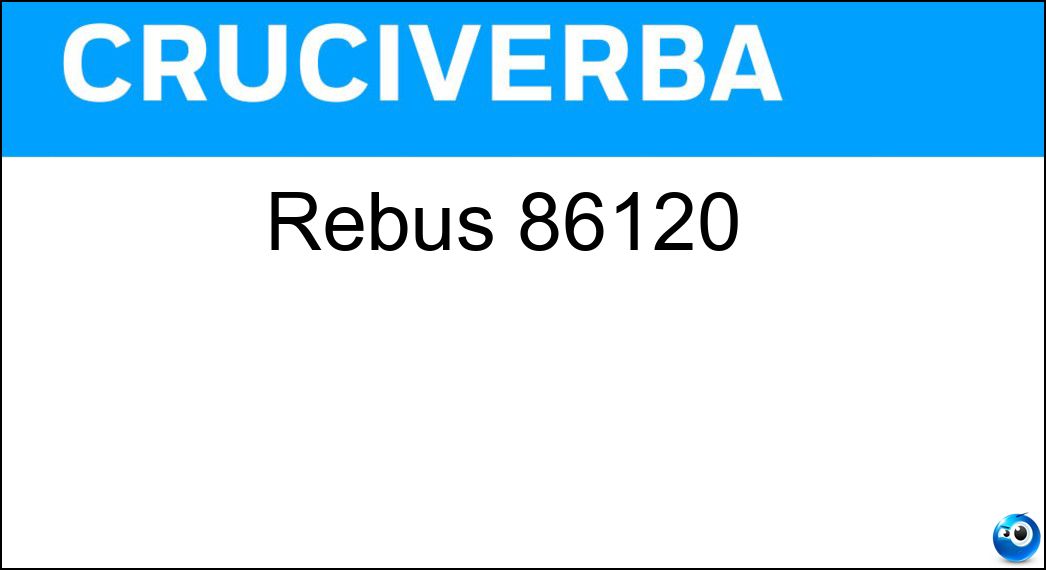 CRUCIVERBA

Rebus 86120